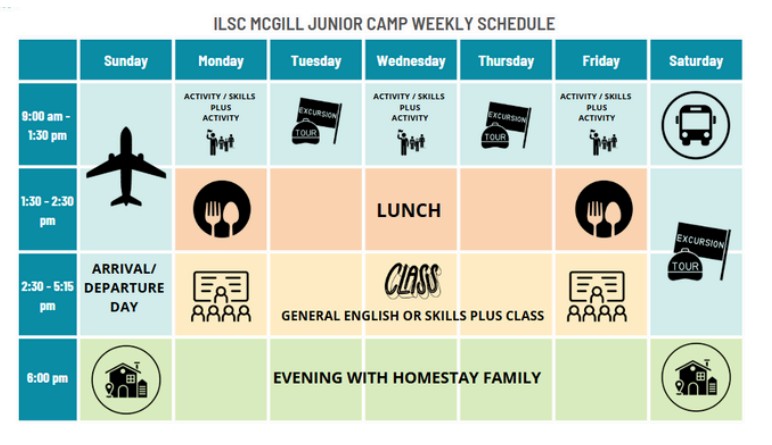 ILSC MCGILL JUNIOR CAMP WEEKLY SCHEDULE

| | Sunday | Monday | Tuesday | Wednesday | Thursday | Friday | Saturday |
|---|---|---|---|---|---|---|---|
| 9:00 am - 1:30 pm | | ACTIVITY / SKILLS PLUS ACTIVITY | EXCURSION TOUR | ACTIVITY / SKILLS PLUS ACTIVITY | EXCURSION TOUR | ACTIVITY / SKILLS PLUS ACTIVITY | |
| 1:30 - 2:30 pm | | | | LUNCH | | | EXCURSION TOUR |
| 2:30 - 5:15 pm | ARRIVAL/ DEPARTURE DAY | | | CLASS GENERAL ENGLISH OR SKILLS PLUS CLASS | | | |
| 6:00 pm | | | | EVENING WITH HOMESTAY FAMILY | | | |